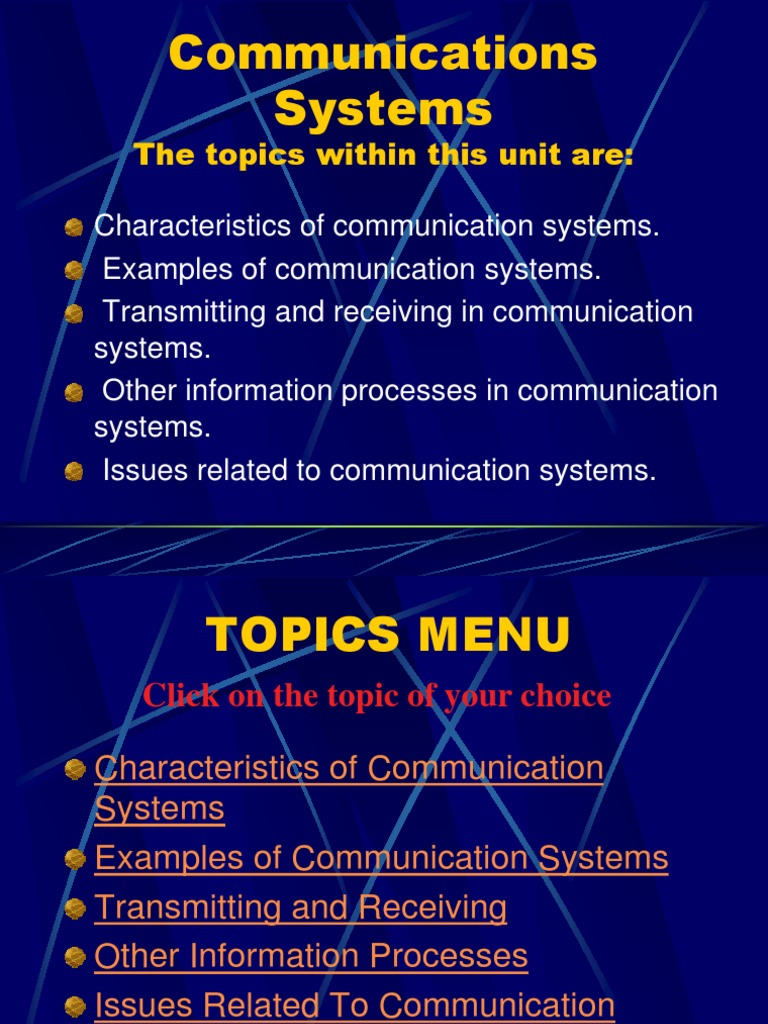 Communications Systems
The topics within this unit are:

Characteristics of communication systems.
Examples of communication systems.
Transmitting and receiving in communication systems.
Other information processes in communication systems.
Issues related to communication systems.

TOPICS MENU
Click on the topic of your choice

Characteristics of Communication Systems
Examples of Communication Systems
Transmitting and Receiving
Other Information Processes
Issues Related To Communication